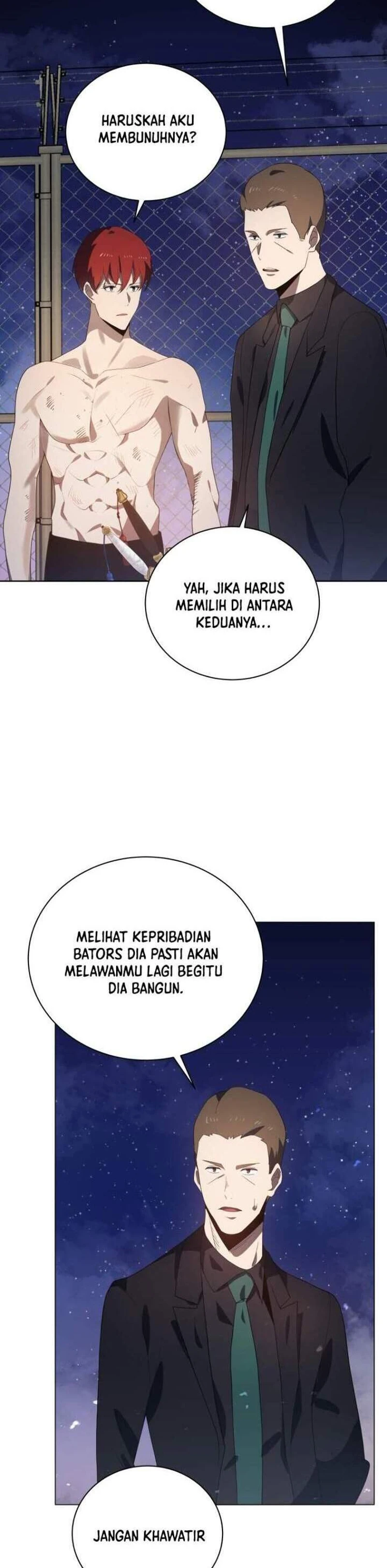 HARUSKAH AKU MEMBUNUHNYA?

YAH, JIKA HARUS MEMILIH DI ANTARA KEDUANYA...

MELIHAT KEPRIBADIAN BATORS DIA PASTI AKAN MELAWANMU LAGI BEGITU DIA BANGUN.

JANGAN KHAWATIR